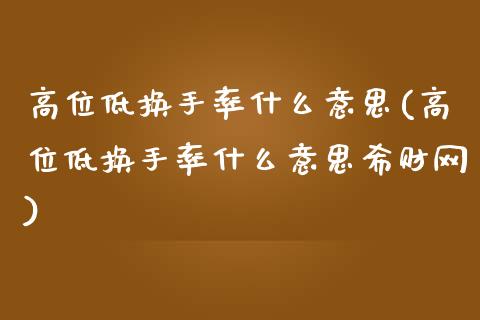 高位低换手率什么意思(高位低换手率什么意思希财网)